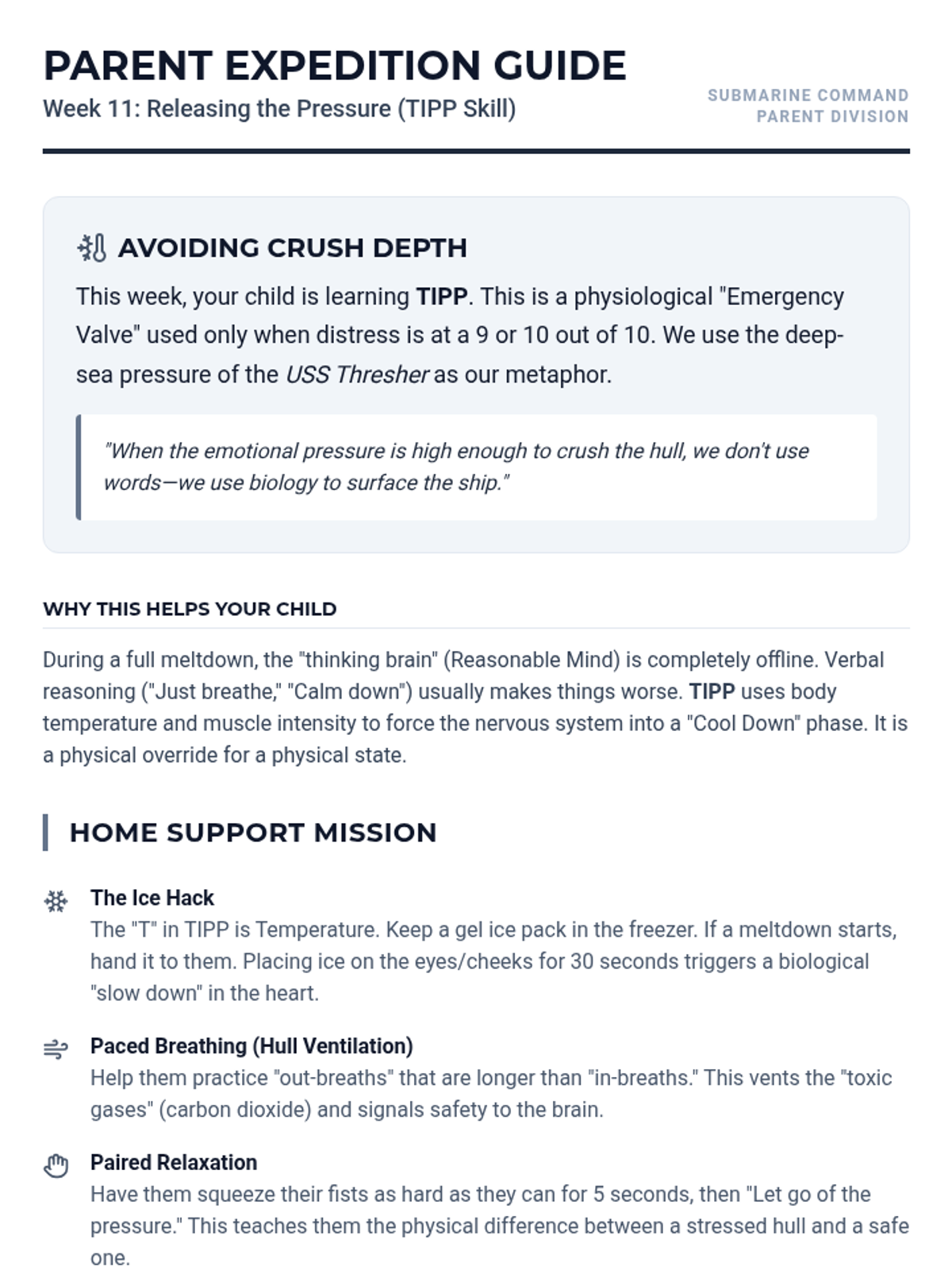 PARENT EXPEDITION GUIDE
Week 11: Releasing the Pressure (TIPP Skill)

SUBMARINE COMMAND
PARENT DIVISION

AVOIDING CRUSH DEPTH

This week, your child is learning TIPP. This is a physiological "Emergency Valve" used only when distress is at a 9 or 10 out of 10. We use the deep-sea pressure of the USS Thresher as our metaphor.

"When the emotional pressure is high enough to crush the hull, we don't use words—we use biology to surface the ship."

WHY THIS HELPS YOUR CHILD

During a full meltdown, the "thinking brain" (Reasonable Mind) is completely offline. Verbal reasoning ("Just breathe," "Calm down") usually makes things worse. TIPP uses body temperature and muscle intensity to force the nervous system into a "Cool Down" phase. It is a physical override for a physical state.

HOME SUPPORT MISSION

The Ice Hack
The "T" in TIPP is Temperature. Keep a gel ice pack in the freezer. If a meltdown starts, hand it to them. Placing ice on the eyes/cheeks for 30 seconds triggers a biological "slow down" in the heart.

Paced Breathing (Hull Ventilation)
Help them practice "out-breaths" that are longer than "in-breaths." This vents the "toxic gases" (carbon dioxide) and signals safety to the brain.

Paired Relaxation
Have them squeeze their fists as hard as they can for 5 seconds, then "Let go of the pressure." This teaches them the physical difference between a stressed hull and a safe one.